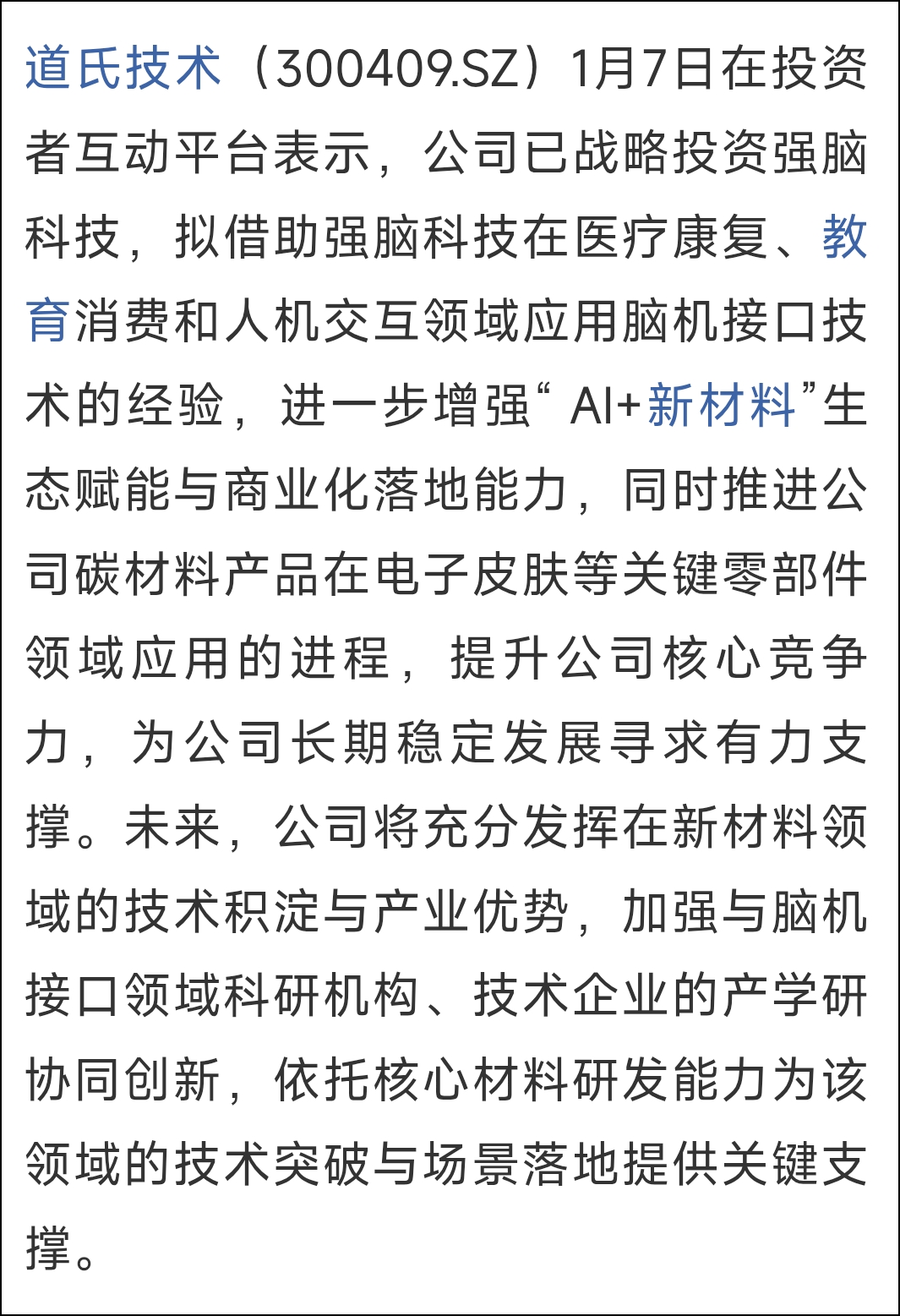 道氏技术（300409.SZ）1月7日在投资者互动平台表示，公司已战略投资强脑科技，拟借助强脑科技在医疗康复、教育消费和人机交互领域应用脑机接口技术的经验，进一步增强“AI+新材料”生态赋能与商业化落地能力，同时推进公司碳材料产品在电子皮肤等关键零部件领域应用的进程，提升公司核心竞争力，为公司长期稳定发展寻求有力支撑。未来，公司将充分发挥在新材料领域的技术积淀与产业优势，加强与脑机接口领域科研机构、技术企业的产学研协同创新，依托核心材料研发能力为该领域的技术突破与场景落地提供关键支撑。